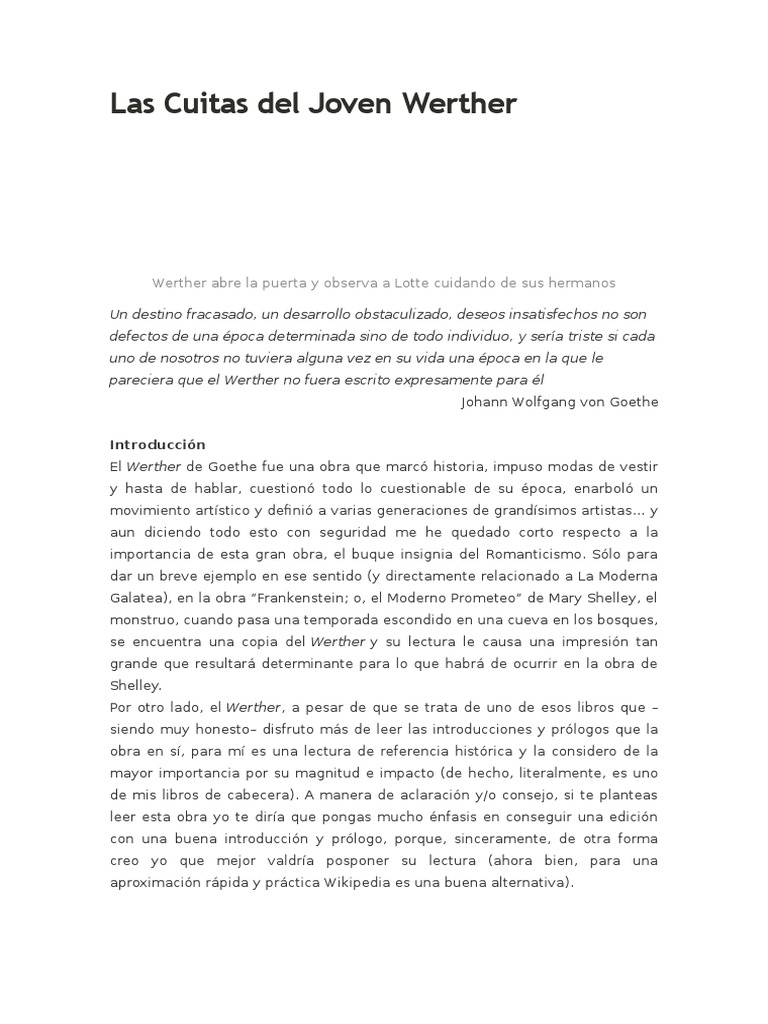 Las Cuitas del Joven Werther

Werther abre la puerta y observa a Lotte cuidando de sus hermanos

Un destino fracasado, un desarrollo obstaculizado, deseos insatisfechos no son defectos de una época determinada sino de todo individuo, y sería triste si cada uno de nosotros no tuviera alguna vez en su vida una época en la que le pareciera que el Werther no fuera escrito expresamente para él

Johann Wolfgang von Goethe

Introducción
El Werther de Goethe fue una obra que marcó historia, impuso modas de vestir y hasta de hablar, cuestionó todo lo cuestionable de su época, enarboló un movimiento artístico y definió a varias generaciones de grandísimos artistas... y aun diciendo todo esto con seguridad me he quedado corto respecto a la importancia de esta gran obra, el buque insignia del Romanticismo. Sólo para dar un breve ejemplo en ese sentido (y directamente relacionado a La Moderna Galatea), en la obra "Frankenstein; o, el Moderno Prometeo" de Mary Shelley, el monstruo, cuando pasa una temporada escondido en una cueva en los bosques, se encuentra una copia del Werther y su lectura le causa una impresión tan grande que resultará determinante para lo que habrá de ocurrir en la obra de Shelley.
Por otro lado, el Werther, a pesar de que se trata de uno de esos libros que –siendo muy honesto– disfruto más de leer las introducciones y prólogos que la obra en sí, para mí es una lectura de referencia histórica y la considero de la mayor importancia por su magnitud e impacto (de hecho, literalmente, es uno de mis libros de cabecera). A manera de aclaración y/o consejo, si te planteas leer esta obra yo te diría que pongas mucho énfasis en conseguir una edición con una buena introducción y prólogo, porque, sinceramente, de otra forma creo yo que mejor valdría posponer su lectura (ahora bien, para una aproximación rápida y práctica Wikipedia es una buena alternativa).